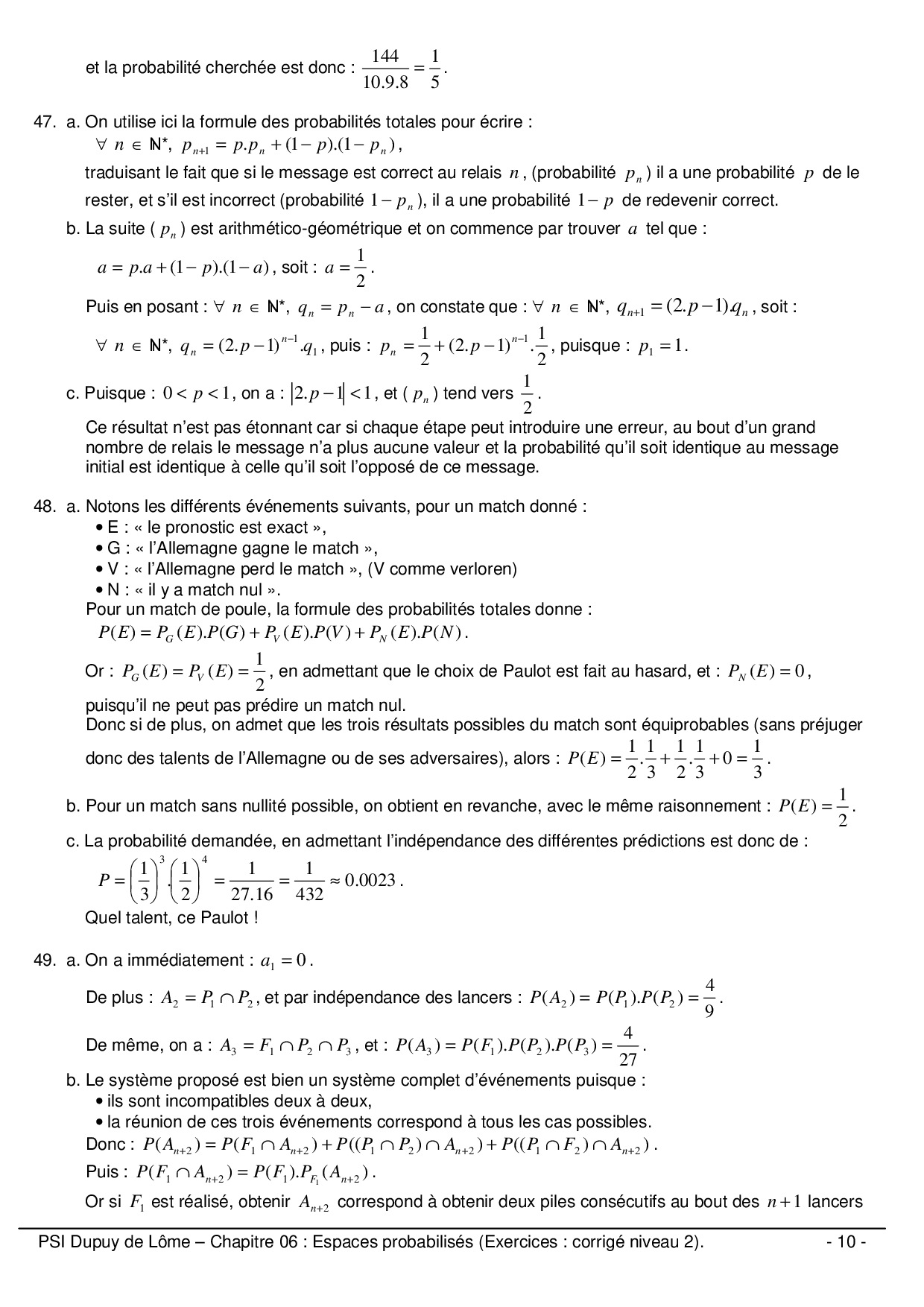 et la probabilité cherchée est donc : $\frac{144}{10.9.8} = \frac{1}{5}$.

47. a. On utilise ici la formule des probabilités totales pour écrire :
$\forall\ n \in \mathbb{N}^*,\ p_{n+1} = p.p_n + (1-p).(1-p_n)$,
traduisant le fait que si le message est correct au relais $n$, (probabilité $p_n$) il a une probabilité $p$ de le rester, et s'il est incorrect (probabilité $1-p_n$), il a une probabilité $1-p$ de redevenir correct.

b. La suite ( $p_n$ ) est arithmético-géométrique et on commence par trouver $a$ tel que :
$a = p.a + (1-p).(1-a)$, soit : $a = \frac{1}{2}$.
Puis en posant : $\forall\ n \in \mathbb{N}^*,\ q_n = p_n - a$, on constate que : $\forall\ n \in \mathbb{N}^*,\ q_{n+1} = (2.p-1).q_n$, soit :
$\forall\ n \in \mathbb{N}^*,\ q_n = (2.p-1)^{n-1}.q_1$, puis : $p_n = \frac{1}{2} + (2.p-1)^{n-1}.\frac{1}{2}$, puisque : $p_1 = 1$.

c. Puisque : $0 < p < 1$, on a : $|2.p-1| < 1$, et ( $p_n$ ) tend vers $\frac{1}{2}$.
Ce résultat n'est pas étonnant car si chaque étape peut introduire une erreur, au bout d'un grand nombre de relais le message n'a plus aucune valeur et la probabilité qu'il soit identique au message initial est identique à celle qu'il soit l'opposé de ce message.

48. a. Notons les différents événements suivants, pour un match donné :
• E : « le pronostic est exact »,
• G : « l'Allemagne gagne le match »,
• V : « l'Allemagne perd le match », (V comme verloren)
• N : « il y a match nul ».
Pour un match de poule, la formule des probabilités totales donne :
$P(E) = P_G(E).P(G) + P_V(E).P(V) + P_N(E).P(N)$.
Or : $P_G(E) = P_V(E) = \frac{1}{2}$, en admettant que le choix de Paulot est fait au hasard, et : $P_N(E) = 0$, puisqu'il ne peut pas prédire un match nul.
Donc si de plus, on admet que les trois résultats possibles du match sont équiprobables (sans préjuger donc des talents de l'Allemagne ou de ses adversaires), alors : $P(E) = \frac{1}{2}.\frac{1}{3} + \frac{1}{2}.\frac{1}{3} + 0 = \frac{1}{3}$.

b. Pour un match sans nullité possible, on obtient en revanche, avec le même raisonnement : $P(E) = \frac{1}{2}$.

c. La probabilité demandée, en admettant l'indépendance des différentes prédictions est donc de :
$P = \left(\frac{1}{3}\right)^3.\left(\frac{1}{2}\right)^4 = \frac{1}{27.16} = \frac{1}{432} \approx 0.0023$.
Quel talent, ce Paulot !

49. a. On a immédiatement : $a_1 = 0$.
De plus : $A_2 = P_1 \cap P_2$, et par indépendance des lancers : $P(A_2) = P(P_1).P(P_2) = \frac{4}{9}$.
De même, on a : $A_3 = F_1 \cap P_2 \cap P_3$, et : $P(A_3) = P(F_1).P(P_2).P(P_3) = \frac{4}{27}$.

b. Le système proposé est bien un système complet d'événements puisque :
• ils sont incompatibles deux à deux,
• la réunion de ces trois événements correspond à tous les cas possibles.
Donc : $P(A_{n+2}) = P(F_1 \cap A_{n+2}) + P((P_1 \cap P_2) \cap A_{n+2}) + P((P_1 \cap F_2) \cap A_{n+2})$.
Puis : $P(F_1 \cap A_{n+2}) = P(F_1).P_{F_1}(A_{n+2})$.
Or si $F_1$ est réalisé, obtenir $A_{n+2}$ correspond à obtenir deux piles consécutifs au bout des $n+1$ lancers

PSI Dupuy de Lôme – Chapitre 06 : Espaces probabilisés (Exercices : corrigé niveau 2). - 10 -